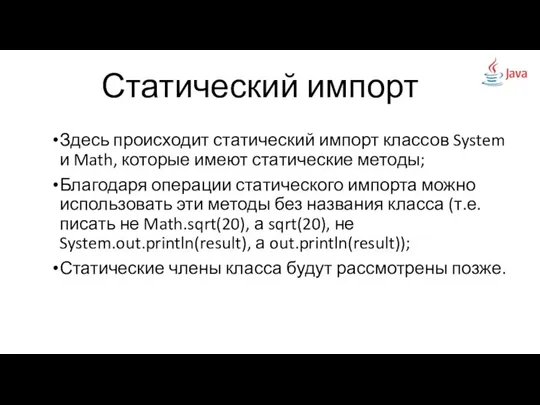 Статический импорт

Java

•Здесь происходит статический импорт классов System и Math, которые имеют статические методы;

•Благодаря операции статического импорта можно использовать эти методы без названия класса (т.е. писать не Math.sqrt(20), а sqrt(20), не System.out.println(result), а out.println(result));

•Статические члены класса будут рассмотрены позже.